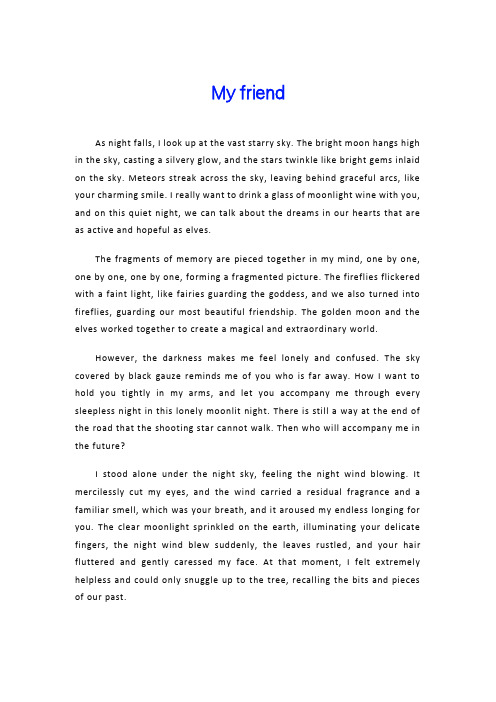 My friend

As night falls, I look up at the vast starry sky. The bright moon hangs high in the sky, casting a silvery glow, and the stars twinkle like bright gems inlaid on the sky. Meteors streak across the sky, leaving behind graceful arcs, like your charming smile. I really want to drink a glass of moonlight wine with you, and on this quiet night, we can talk about the dreams in our hearts that are as active and hopeful as elves.

The fragments of memory are pieced together in my mind, one by one, one by one, one by one, forming a fragmented picture. The fireflies flickered with a faint light, like fairies guarding the goddess, and we also turned into fireflies, guarding our most beautiful friendship. The golden moon and the elves worked together to create a magical and extraordinary world.

However, the darkness makes me feel lonely and confused. The sky covered by black gauze reminds me of you who is far away. How I want to hold you tightly in my arms, and let you accompany me through every sleepless night in this lonely moonlit night. There is still a way at the end of the road that the shooting star cannot walk. Then who will accompany me in the future?

I stood alone under the night sky, feeling the night wind blowing. It mercilessly cut my eyes, and the wind carried a residual fragrance and a familiar smell, which was your breath, and it aroused my endless longing for you. The clear moonlight sprinkled on the earth, illuminating your delicate fingers, the night wind blew suddenly, the leaves rustled, and your hair fluttered and gently caressed my face. At that moment, I felt extremely helpless and could only snuggle up to the tree, recalling the bits and pieces of our past.